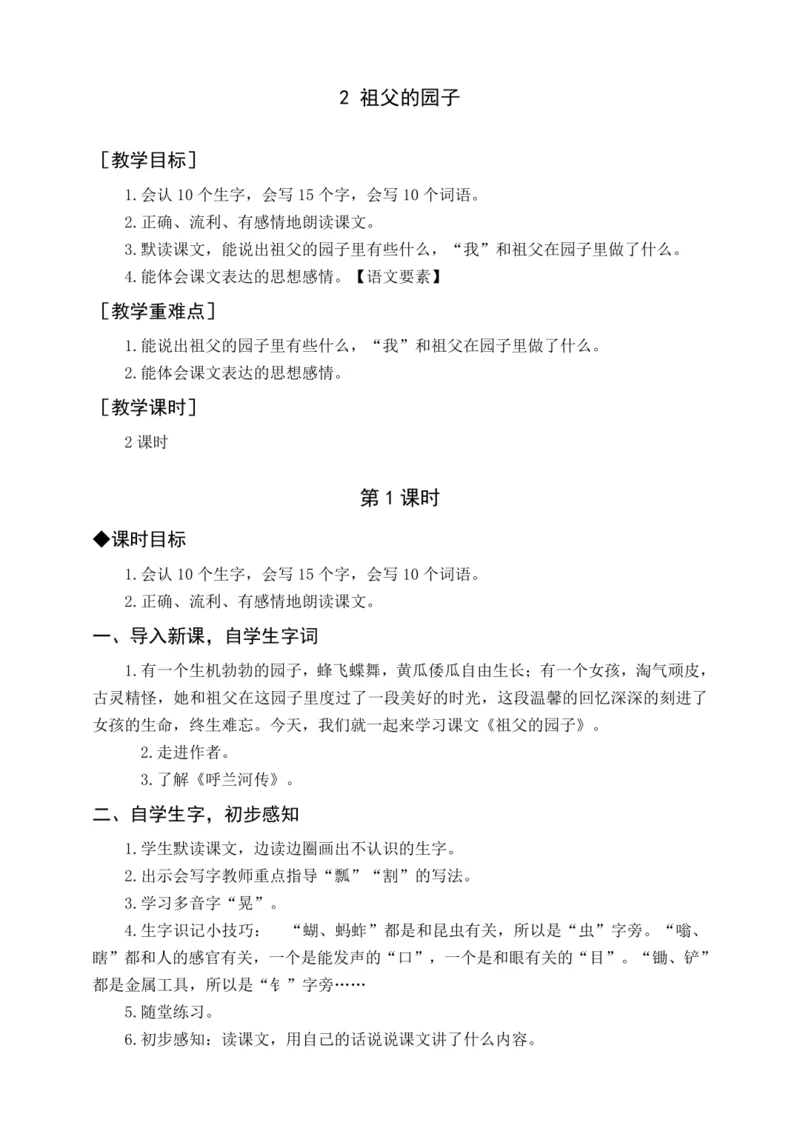 2 祖父的园子

［教学目标］

1.会认 10 个生字，会写 15 个字，会写 10 个词语。

2.正确、流利、有感情地朗读课文。

3.默读课文，能说出祖父的园子里有些什么，“我”和祖父在园子里做了什么。

4.能体会课文表达的思想感情。【语文要素】

［教学重难点］

1.能说出祖父的园子里有些什么，“我”和祖父在园子里做了什么。

2.能体会课文表达的思想感情。

［教学课时］

2 课时

第 1 课时

◆课时目标

1.会认 10 个生字，会写 15 个字，会写 10 个词语。

2.正确、流利、有感情地朗读课文。

一、导入新课，自学生字词

1.有一个生机勃勃的园子，蜂飞蝶舞，黄瓜倭瓜自由生长；有一个女孩，淘气顽皮，古灵精怪，她和祖父在这园子里度过了一段美好的时光，这段温馨的回忆深深的刻进了女孩的生命，终生难忘。今天，我们就一起来学习课文《祖父的园子》。

2.走进作者。

3.了解《呼兰河传》。

二、自学生字，初步感知

1.学生默读课文，边读边圈画出不认识的生字。

2.出示会写字教师重点指导“瓢”“割”的写法。

3.学习多音字“晃”。

4.生字识记小技巧： “蝴、蚂蚱”都是和昆虫有关，所以是“虫”字旁。“嗡、瞎”都和人的感官有关，一个是能发声的“口”，一个是和眼有关的“目”。“锄、铲”都是金属工具，所以是“钅”字旁……

5.随堂练习。

6.初步感知：读课文，用自己的话说说课文讲了什么内容。